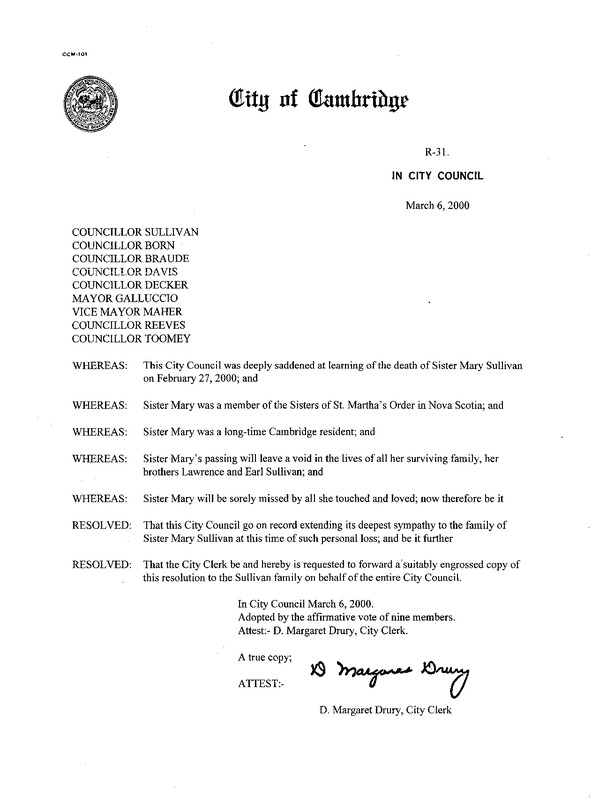 CCM-101

City of Cambridge

R-31.

IN CITY COUNCIL

March 6, 2000

COUNCILLOR SULLIVAN
COUNCILLOR BORN
COUNCILLOR BRAUDE
COUNCILLOR DAVIS
COUNCILLOR DECKER
MAYOR GALLUCCIO
VICE MAYOR MAHER
COUNCILLOR REEVES
COUNCILLOR TOOMEY

WHEREAS: This City Council was deeply saddened at learning of the death of Sister Mary Sullivan on February 27, 2000; and

WHEREAS: Sister Mary was a member of the Sisters of St. Martha's Order in Nova Scotia; and

WHEREAS: Sister Mary was a long-time Cambridge resident; and

WHEREAS: Sister Mary's passing will leave a void in the lives of all her surviving family, her brothers Lawrence and Earl Sullivan; and

WHEREAS: Sister Mary will be sorely missed by all she touched and loved; now therefore be it

RESOLVED: That this City Council go on record extending its deepest sympathy to the family of Sister Mary Sullivan at this time of such personal loss; and be it further

RESOLVED: That the City Clerk be and hereby is requested to forward a suitably engrossed copy of this resolution to the Sullivan family on behalf of the entire City Council.

In City Council March 6, 2000.
Adopted by the affirmative vote of nine members.
Attest:- D. Margaret Drury, City Clerk.

A true copy;

ATTEST:- D Margaret Drury

D. Margaret Drury, City Clerk